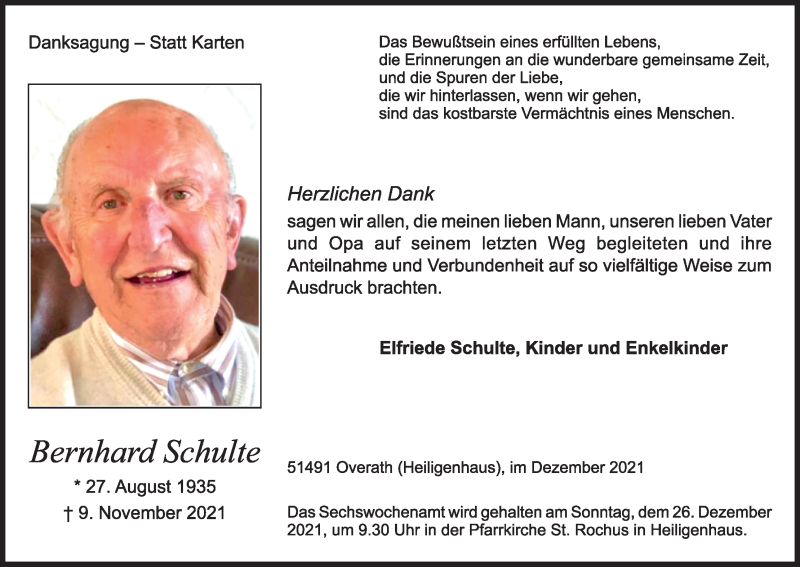 Danksagung – Statt Karten

Das Bewußtsein eines erfüllten Lebens,
die Erinnerungen an die wunderbare gemeinsame Zeit,
und die Spuren der Liebe,
die wir hinterlassen, wenn wir gehen,
sind das kostbarste Vermächtnis eines Menschen.

Herzlichen Dank

sagen wir allen, die meinen lieben Mann, unseren lieben Vater und Opa auf seinem letzten Weg begleiteten und ihre Anteilnahme und Verbundenheit auf so vielfältige Weise zum Ausdruck brachten.

Elfriede Schulte, Kinder und Enkelkinder

Bernhard Schulte
* 27. August 1935
† 9. November 2021

51491 Overath (Heiligenhaus), im Dezember 2021

Das Sechswochenamt wird gehalten am Sonntag, dem 26. Dezember 2021, um 9.30 Uhr in der Pfarrkirche St. Rochus in Heiligenhaus.